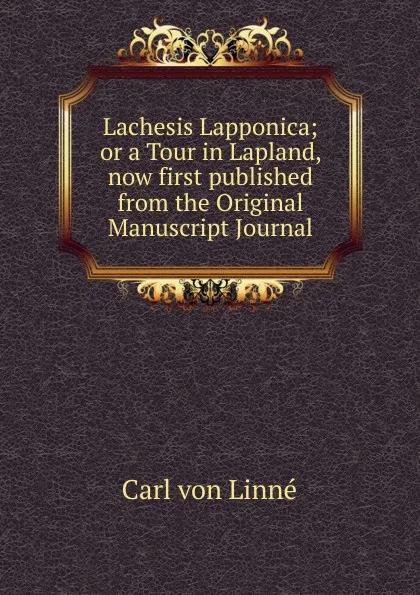 Lachesis Lapponica; or a Tour in Lapland, now first published from the Original Manuscript Journal

Carl von Linné